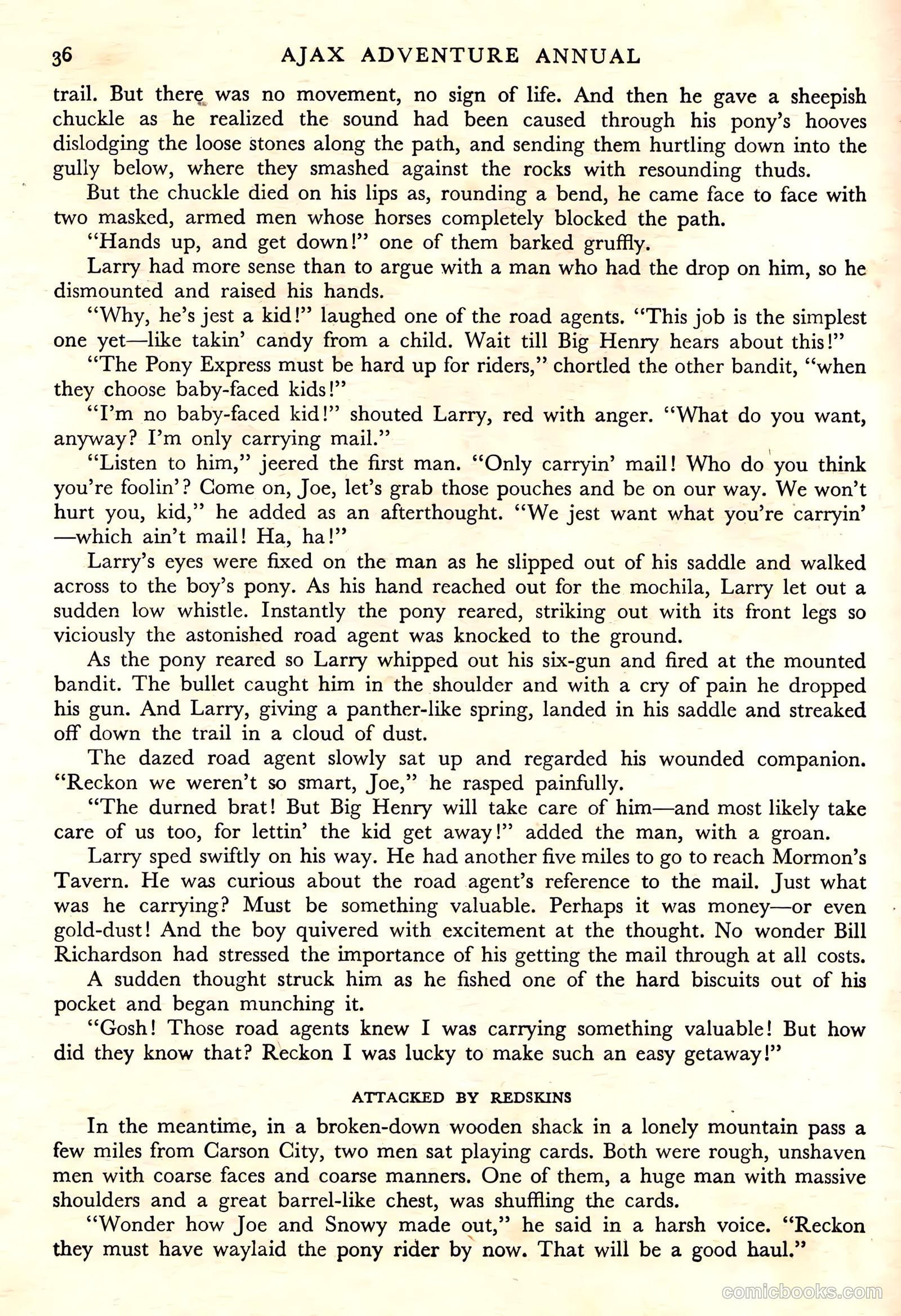 36 AJAX ADVENTURE ANNUAL

trail. But there was no movement, no sign of life. And then he gave a sheepish chuckle as he realized the sound had been caused through his pony's hooves dislodging the loose stones along the path, and sending them hurtling down into the gully below, where they smashed against the rocks with resounding thuds.

But the chuckle died on his lips as, rounding a bend, he came face to face with two masked, armed men whose horses completely blocked the path.

"Hands up, and get down!" one of them barked gruffly.

Larry had more sense than to argue with a man who had the drop on him, so he dismounted and raised his hands.

"Why, he's jest a kid!" laughed one of the road agents. "This job is the simplest one yet—like takin' candy from a child. Wait till Big Henry hears about this!"

"The Pony Express must be hard up for riders," chortled the other bandit, "when they choose baby-faced kids!"

"I'm no baby-faced kid!" shouted Larry, red with anger. "What do you want, anyway? I'm only carrying mail."

"Listen to him," jeered the first man. "Only carryin' mail! Who do you think you're foolin'? Come on, Joe, let's grab those pouches and be on our way. We won't hurt you, kid," he added as an afterthought. "We jest want what you're carryin' —which ain't mail! Ha, ha!"

Larry's eyes were fixed on the man as he slipped out of his saddle and walked across to the boy's pony. As his hand reached out for the mochila, Larry let out a sudden low whistle. Instantly the pony reared, striking out with its front legs so viciously the astonished road agent was knocked to the ground.

As the pony reared so Larry whipped out his six-gun and fired at the mounted bandit. The bullet caught him in the shoulder and with a cry of pain he dropped his gun. And Larry, giving a panther-like spring, landed in his saddle and streaked off down the trail in a cloud of dust.

The dazed road agent slowly sat up and regarded his wounded companion. "Reckon we weren't so smart, Joe," he rasped painfully.

"The durned brat! But Big Henry will take care of him—and most likely take care of us too, for lettin' the kid get away!" added the man, with a groan.

Larry sped swiftly on his way. He had another five miles to go to reach Mormon's Tavern. He was curious about the road agent's reference to the mail. Just what was he carrying? Must be something valuable. Perhaps it was money—or even gold-dust! And the boy quivered with excitement at the thought. No wonder Bill Richardson had stressed the importance of his getting the mail through at all costs.

A sudden thought struck him as he fished one of the hard biscuits out of his pocket and began munching it.

"Gosh! Those road agents knew I was carrying something valuable! But how did they know that? Reckon I was lucky to make such an easy getaway!"

ATTACKED BY REDSKINS

In the meantime, in a broken-down wooden shack in a lonely mountain pass a few miles from Carson City, two men sat playing cards. Both were rough, unshaven men with coarse faces and coarse manners. One of them, a huge man with massive shoulders and a great barrel-like chest, was shuffling the cards.

"Wonder how Joe and Snowy made out," he said in a harsh voice. "Reckon they must have waylaid the pony rider by now. That will be a good haul."

comicbooks.com